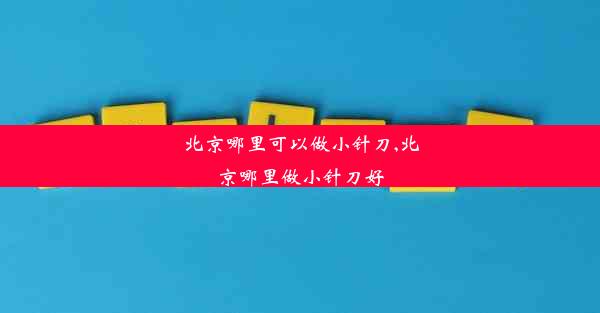 北京哪里可以做小针刀,北京哪里做小针刀好